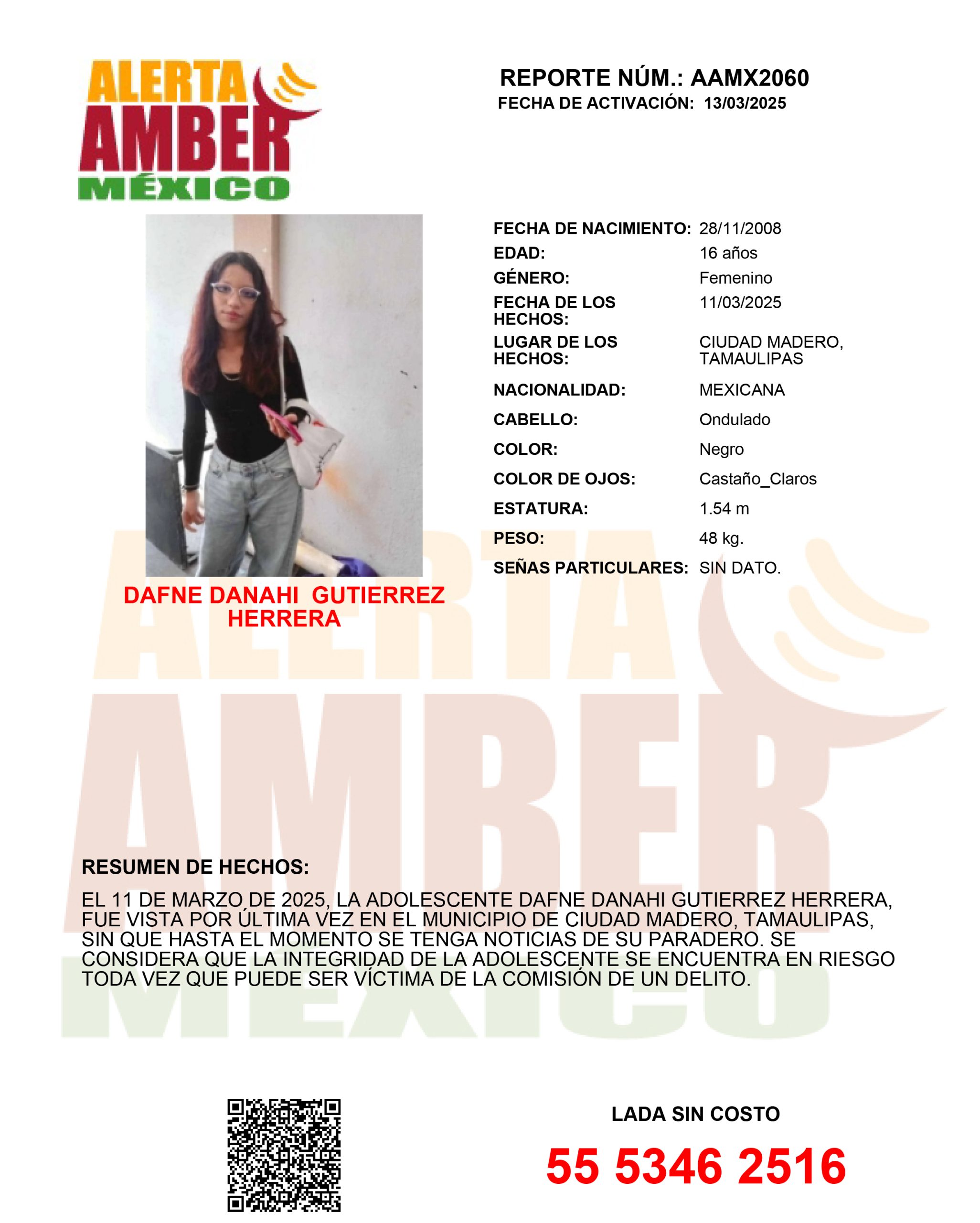 ALERTA
AMBER
MÉXICO

REPORTE NÚM.: AAMX2060
FECHA DE ACTIVACIÓN: 13/03/2025

DAFNE DANAHI GUTIERREZ HERRERA

FECHA DE NACIMIENTO: 28/11/2008
EDAD: 16 años
GÉNERO: Femenino
FECHA DE LOS HECHOS: 11/03/2025
LUGAR DE LOS HECHOS: CIUDAD MADERO, TAMAULIPAS
NACIONALIDAD: MEXICANA
CABELLO: Ondulado
COLOR: Negro
COLOR DE OJOS: Castaño_Claros
ESTATURA: 1.54 m
PESO: 48 kg.
SEÑAS PARTICULARES: SIN DATO.

RESUMEN DE HECHOS:

EL 11 DE MARZO DE 2025, LA ADOLESCENTE DAFNE DANAHI GUTIERREZ HERRERA, FUE VISTA POR ÚLTIMA VEZ EN EL MUNICIPIO DE CIUDAD MADERO, TAMAULIPAS, SIN QUE HASTA EL MOMENTO SE TENGA NOTICIAS DE SU PARADERO. SE CONSIDERA QUE LA INTEGRIDAD DE LA ADOLESCENTE SE ENCUENTRA EN RIESGO TODA VEZ QUE PUEDE SER VÍCTIMA DE LA COMISIÓN DE UN DELITO.

LADA SIN COSTO

55 5346 2516

ALERTA AMBER MÉXICO